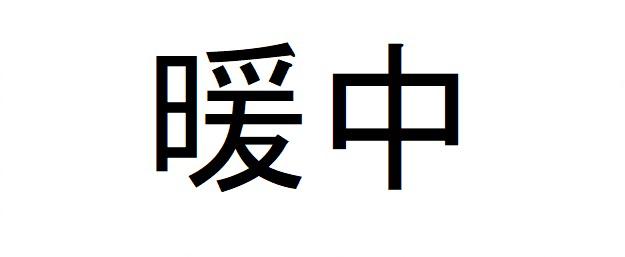 暖中